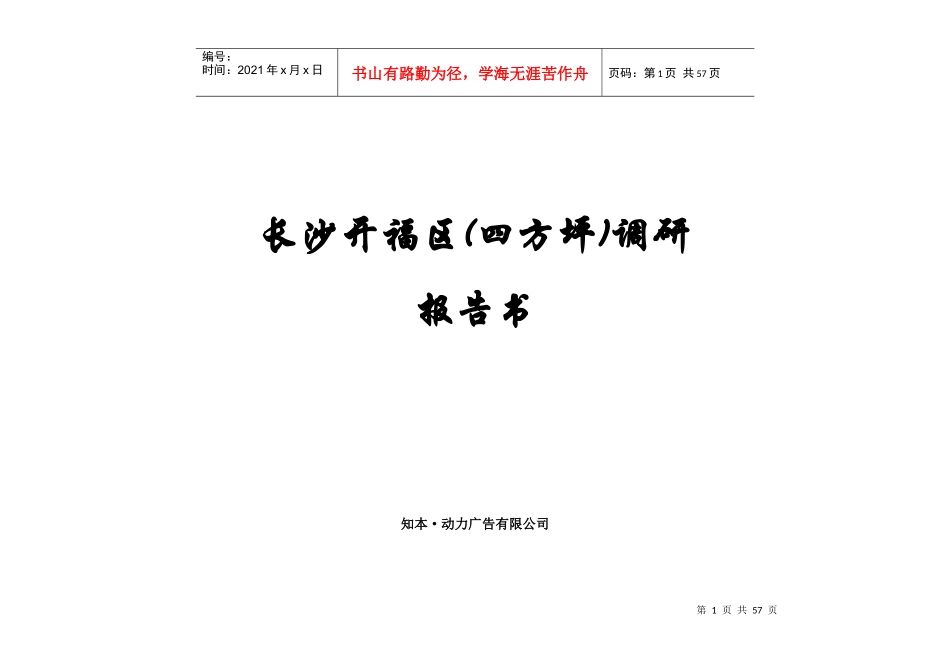 编号：
时间：2021年x月x日

书山有路勤为径，学海无涯苦作舟

页码：第1页 共57页

长沙开福区(四方坪)调研

报告书

知本·动力广告有限公司

第1页 共57页